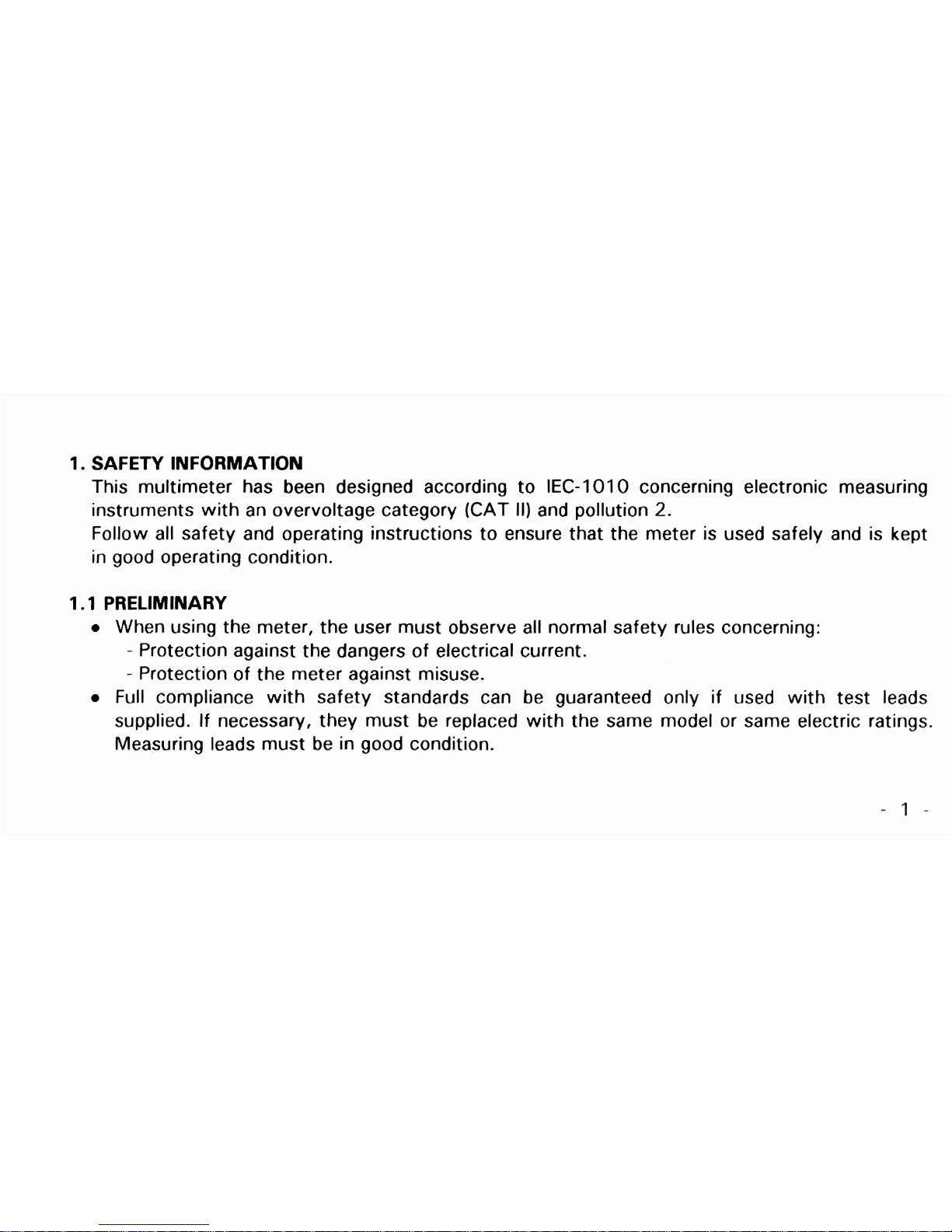 1. SAFETY INFORMATION
This multimeter has been designed according to IEC-1010 concerning electronic measuring instruments with an overvoltage category (CAT II) and pollution 2.
Follow all safety and operating instructions to ensure that the meter is used safely and is kept in good operating condition.

1.1 PRELIMINARY
• When using the meter, the user must observe all normal safety rules concerning:
- Protection against the dangers of electrical current.
- Protection of the meter against misuse.
• Full compliance with safety standards can be guaranteed only if used with test leads supplied. If necessary, they must be replaced with the same model or same electric ratings. Measuring leads must be in good condition.

- 1 -